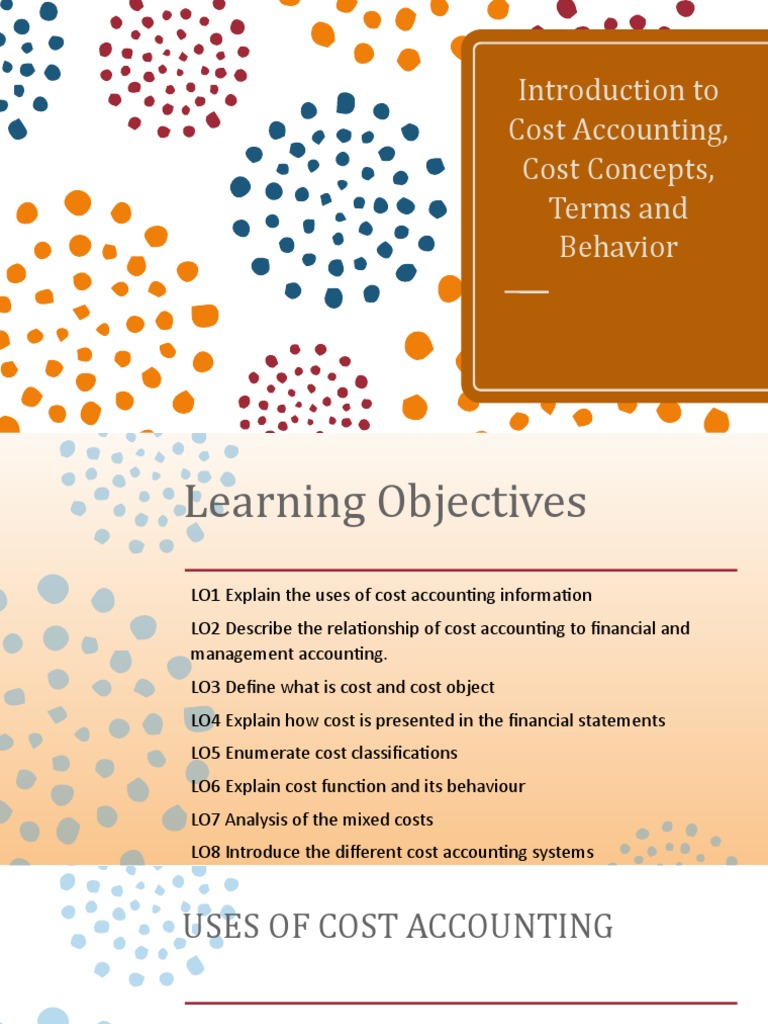 Introduction to Cost Accounting, Cost Concepts, Terms and Behavior

Learning Objectives

LO1 Explain the uses of cost accounting information

LO2 Describe the relationship of cost accounting to financial and management accounting.

LO3 Define what is cost and cost object

LO4 Explain how cost is presented in the financial statements

LO5 Enumerate cost classifications

LO6 Explain cost function and its behaviour

LO7 Analysis of the mixed costs

LO8 Introduce the different cost accounting systems

USES OF COST ACCOUNTING